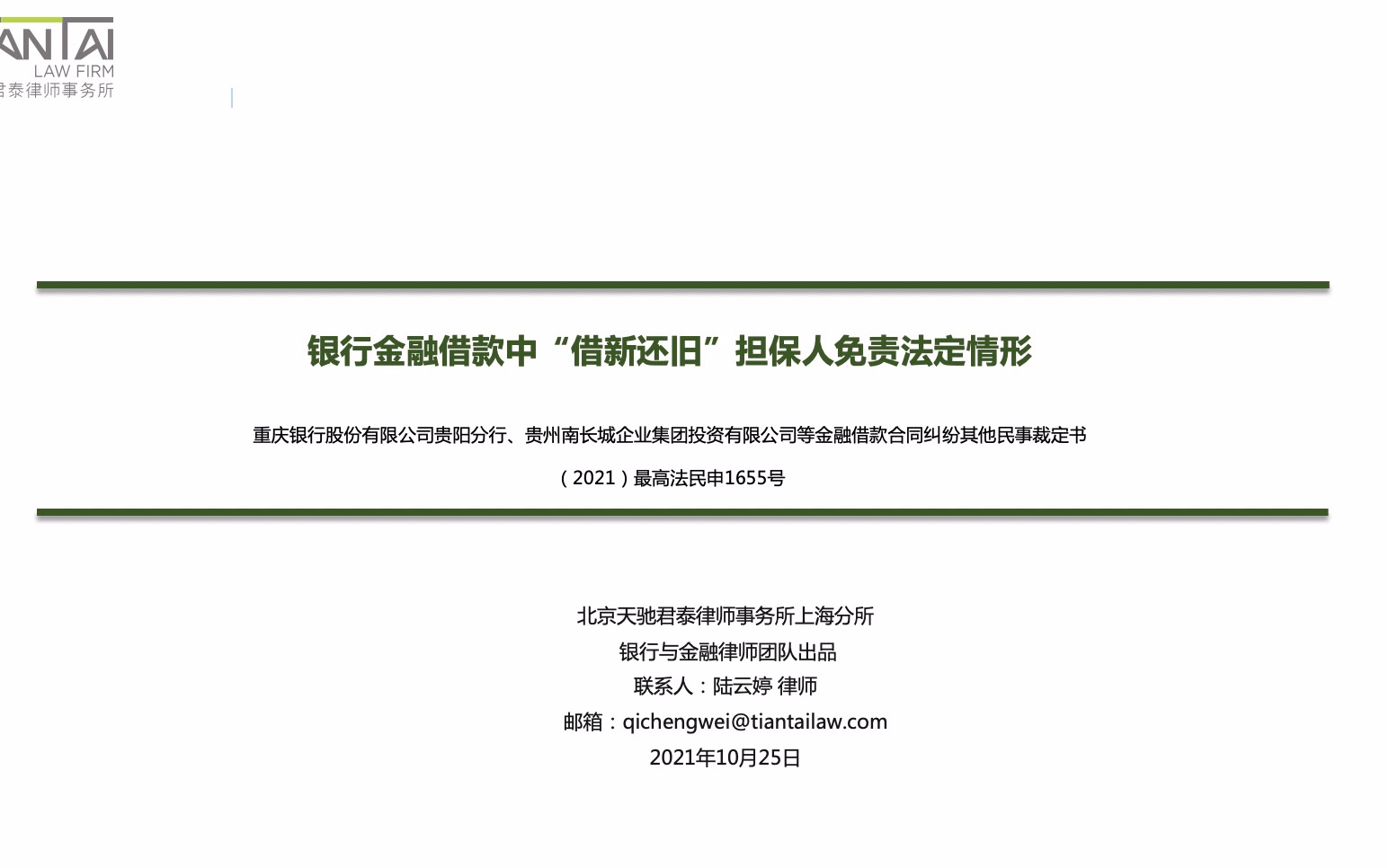 ANTAI
LAW FIRM
君泰律师事务所

银行金融借款中“借新还旧”担保人免责法定情形

重庆银行股份有限公司贵阳分行、贵州南长城企业集团投资有限公司等金融借款合同纠纷其他民事裁定书

（2021）最高法民申1655号

北京天驰君泰律师事务所上海分所
银行与金融律师团队出品
联系人：陆云婷 律师
邮箱：qichengwei@tiantailaw.com
2021年10月25日